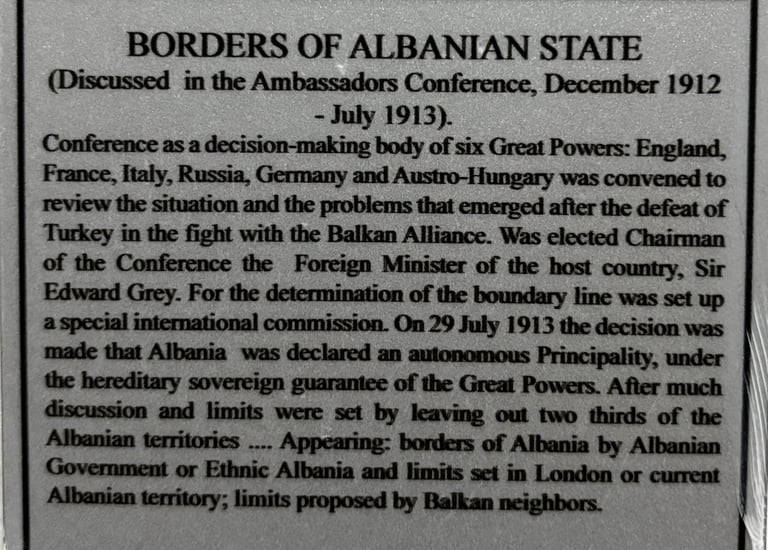 BORDERS OF ALBANIAN STATE
(Discussed in the Ambassadors Conference, December 1912 - July 1913).

Conference as a decision-making body of six Great Powers: England, France, Italy, Russia, Germany and Austro-Hungary was convened to review the situation and the problems that emerged after the defeat of Turkey in the fight with the Balkan Alliance. Was elected Chairman of the Conference the Foreign Minister of the host country, Sir Edward Grey. For the determination of the boundary line was set up a special international commission. On 29 July 1913 the decision was made that Albania was declared an autonomous Principality, under the hereditary sovereign guarantee of the Great Powers. After much discussion and limits were set by leaving out two thirds of the Albanian territories .... Appearing: borders of Albania by Albanian Government or Ethnic Albania and limits set in London or current Albanian territory; limits proposed by Balkan neighbors.